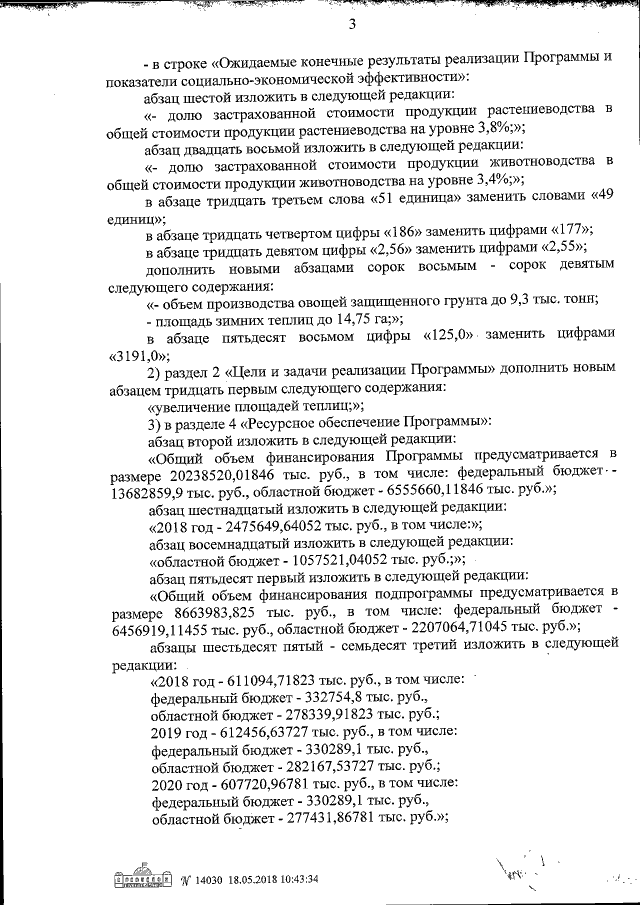 3

- в строке «Ожидаемые конечные результаты реализации Программы и показатели социально-экономической эффективности»:

абзац шестой изложить в следующей редакции:

«- долю застрахованной стоимости продукции растениеводства в общей стоимости продукции растениеводства на уровне 3,8%;»;

абзац двадцать восьмой изложить в следующей редакции:

«- долю застрахованной стоимости продукции животноводства в общей стоимости продукции животноводства на уровне 3,4%;»;

в абзаце тридцать третьем слова «51 единица» заменить словами «49 единиц»;

в абзаце тридцать четвертом цифры «186» заменить цифрами «177»;

в абзаце тридцать девятом цифры «2,56» заменить цифрами «2,55»;

дополнить новыми абзацами сорок восьмым - сорок девятым следующего содержания:

«- объем производства овощей защищенного грунта до 9,3 тыс. тонн;

- площадь зимних теплиц до 14,75 га;»;

в абзаце пятьдесят восьмом цифры «125,0» заменить цифрами «3191,0»;

2) раздел 2 «Цели и задачи реализации Программы» дополнить новым абзацем тридцать первым следующего содержания:

«увеличение площадей теплиц;»;

3) в разделе 4 «Ресурсное обеспечение Программы»:

абзац второй изложить в следующей редакции:

«Общий объем финансирования Программы предусматривается в размере 20238520,01846 тыс. руб., в том числе: федеральный бюджет - 13682859,9 тыс. руб., областной бюджет - 6555660,11846 тыс. руб.»;

абзац шестнадцатый изложить в следующей редакции:

«2018 год - 2475649,64052 тыс. руб., в том числе:»;

абзац восемнадцатый изложить в следующей редакции:

«областной бюджет - 1057521,04052 тыс. руб.;»;

абзац пятьдесят первый изложить в следующей редакции:

«Общий объем финансирования подпрограммы предусматривается в размере 8663983,825 тыс. руб., в том числе: федеральный бюджет - 6456919,11455 тыс. руб., областной бюджет - 2207064,71045 тыс. руб.»;

абзацы шестьдесят пятый - семьдесят третий изложить в следующей редакции:

«2018 год - 611094,71823 тыс. руб., в том числе:
федеральный бюджет - 332754,8 тыс. руб.,
областной бюджет - 278339,91823 тыс. руб.;
2019 год - 612456,63727 тыс. руб., в том числе:
федеральный бюджет - 330289,1 тыс. руб.,
областной бюджет - 282167,53727 тыс. руб.;
2020 год - 607720,96781 тыс. руб., в том числе:
федеральный бюджет - 330289,1 тыс. руб.,
областной бюджет - 277431,86781 тыс. руб.»;

№ 14030 18.05.2018 10:43:34